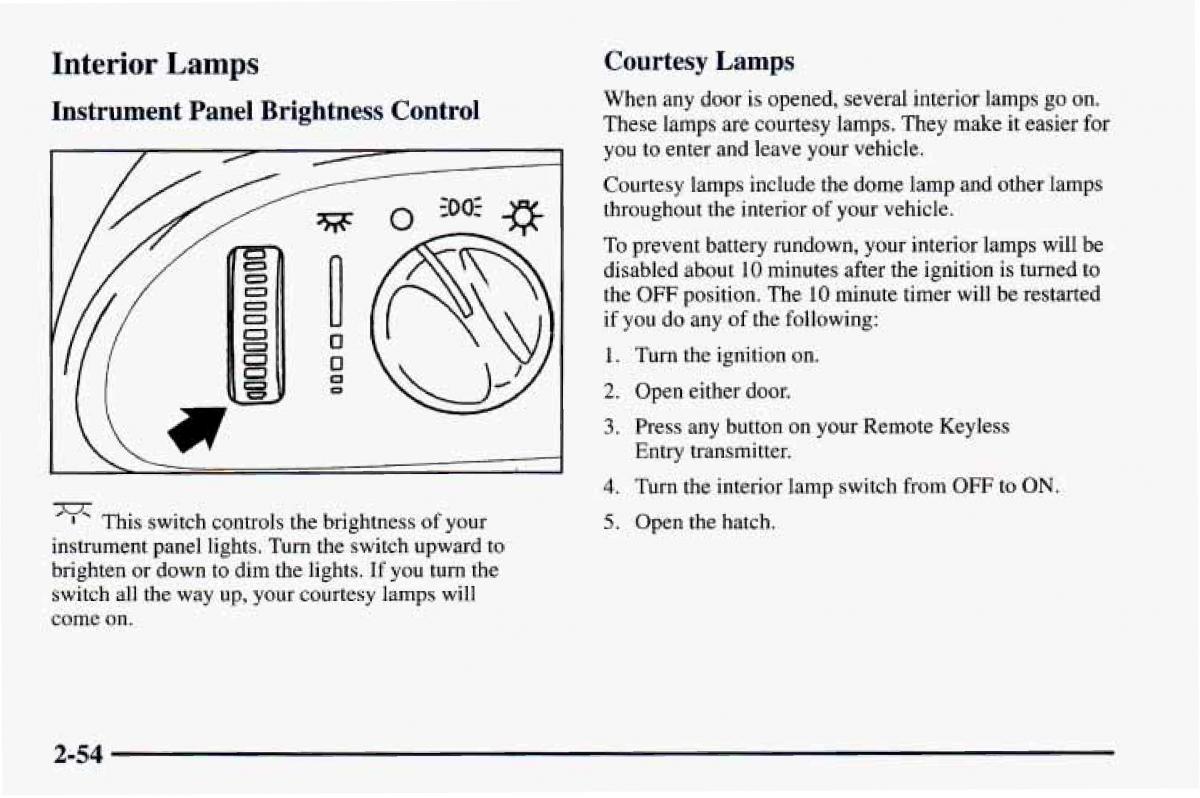 Interior Lamps

Instrument Panel Brightness Control

This switch controls the brightness of your instrument panel lights. Turn the switch upward to brighten or down to dim the lights. If you turn the switch all the way up, your courtesy lamps will come on.

Courtesy Lamps

When any door is opened, several interior lamps go on. These lamps are courtesy lamps. They make it easier for you to enter and leave your vehicle.

Courtesy lamps include the dome lamp and other lamps throughout the interior of your vehicle.

To prevent battery rundown, your interior lamps will be disabled about 10 minutes after the ignition is turned to the OFF position. The 10 minute timer will be restarted if you do any of the following:

1. Turn the ignition on.
2. Open either door.
3. Press any button on your Remote Keyless Entry transmitter.
4. Turn the interior lamp switch from OFF to ON.
5. Open the hatch.

2-54